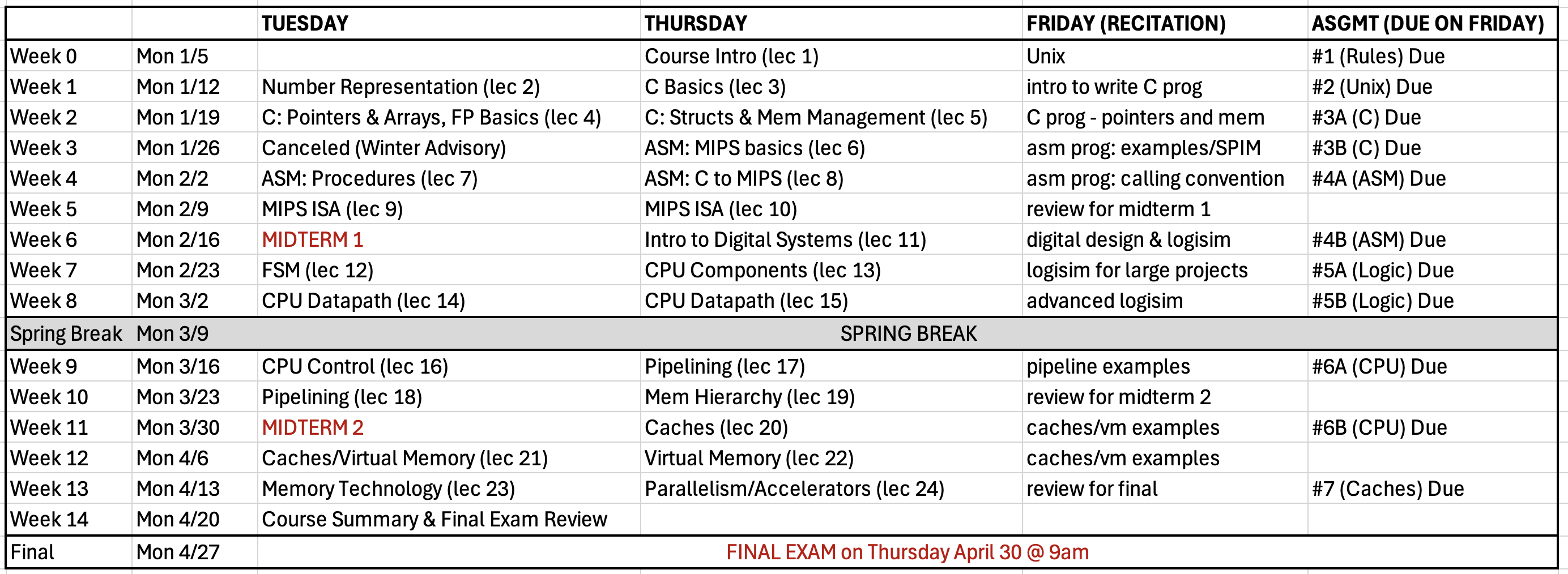 | | | TUESDAY | THURSDAY | FRIDAY (RECITATION) | ASGMT (DUE ON FRIDAY) |
|---|---|---|---|---|---|
| Week 0 | Mon 1/5 | | Course Intro (lec 1) | Unix | #1 (Rules) Due |
| Week 1 | Mon 1/12 | Number Representation (lec 2) | C Basics (lec 3) | intro to write C prog | #2 (Unix) Due |
| Week 2 | Mon 1/19 | C: Pointers & Arrays, FP Basics (lec 4) | C: Structs & Mem Management (lec 5) | C prog - pointers and mem | #3A (C) Due |
| Week 3 | Mon 1/26 | Canceled (Winter Advisory) | ASM: MIPS basics (lec 6) | asm prog: examples/SPIM | #3B (C) Due |
| Week 4 | Mon 2/2 | ASM: Procedures (lec 7) | ASM: C to MIPS (lec 8) | asm prog: calling convention | #4A (ASM) Due |
| Week 5 | Mon 2/9 | MIPS ISA (lec 9) | MIPS ISA (lec 10) | review for midterm 1 | |
| Week 6 | Mon 2/16 | MIDTERM 1 | Intro to Digital Systems (lec 11) | digital design & logisim | #4B (ASM) Due |
| Week 7 | Mon 2/23 | FSM (lec 12) | CPU Components (lec 13) | logisim for large projects | #5A (Logic) Due |
| Week 8 | Mon 3/2 | CPU Datapath (lec 14) | CPU Datapath (lec 15) | advanced logisim | #5B (Logic) Due |
| Spring Break | Mon 3/9 | SPRING BREAK | | | |
| Week 9 | Mon 3/16 | CPU Control (lec 16) | Pipelining (lec 17) | pipeline examples | #6A (CPU) Due |
| Week 10 | Mon 3/23 | Pipelining (lec 18) | Mem Hierarchy (lec 19) | review for midterm 2 | |
| Week 11 | Mon 3/30 | MIDTERM 2 | Caches (lec 20) | caches/vm examples | #6B (CPU) Due |
| Week 12 | Mon 4/6 | Caches/Virtual Memory (lec 21) | Virtual Memory (lec 22) | caches/vm examples | |
| Week 13 | Mon 4/13 | Memory Technology (lec 23) | Parallelism/Accelerators (lec 24) | review for final | #7 (Caches) Due |
| Week 14 | Mon 4/20 | Course Summary & Final Exam Review | | | |
| Final | Mon 4/27 | FINAL EXAM on Thursday April 30 @ 9am | | | |